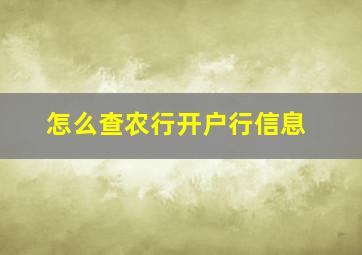 怎么查农行开户行信息